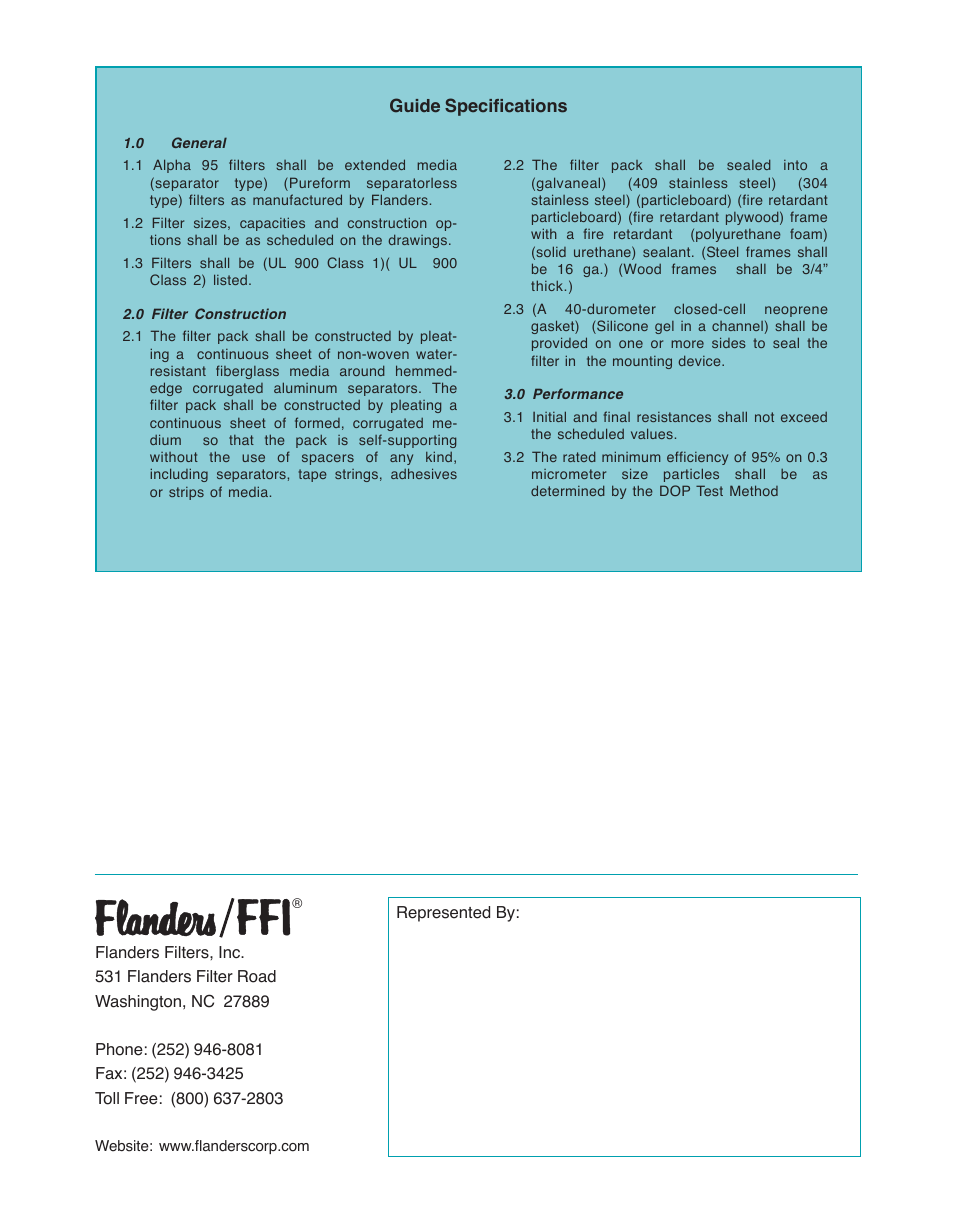 Guide Specifications

1.0 General

1.1 Alpha 95 filters shall be extended media (separator type) (Pureform separatorless type) filters as manufactured by Flanders.

1.2 Filter sizes, capacities and construction options shall be as scheduled on the drawings.

1.3 Filters shall be (UL 900 Class 1)( UL 900 Class 2) listed.

2.0 Filter Construction

2.1 The filter pack shall be constructed by pleating a continuous sheet of non-woven water-resistant fiberglass media around hemmed-edge corrugated aluminum separators. The filter pack shall be constructed by pleating a continuous sheet of formed, corrugated medium so that the pack is self-supporting without the use of spacers of any kind, including separators, tape strings, adhesives or strips of media.

2.2 The filter pack shall be sealed into a (galvaneal) (409 stainless steel) (304 stainless steel) (particleboard) (fire retardant particleboard) (fire retardant plywood) frame with a fire retardant (polyurethane foam) (solid urethane) sealant. (Steel frames shall be 16 ga.) (Wood frames shall be 3/4" thick.)

2.3 (A 40-durometer closed-cell neoprene gasket) (Silicone gel in a channel) shall be provided on one or more sides to seal the filter in the mounting device.

3.0 Performance

3.1 Initial and final resistances shall not exceed the scheduled values.

3.2 The rated minimum efficiency of 95% on 0.3 micrometer size particles shall be as determined by the DOP Test Method

Flanders/FFI®

Flanders Filters, Inc.
531 Flanders Filter Road
Washington, NC 27889

Phone: (252) 946-8081
Fax: (252) 946-3425
Toll Free: (800) 637-2803

Website: www.flanderscorp.com

Represented By: